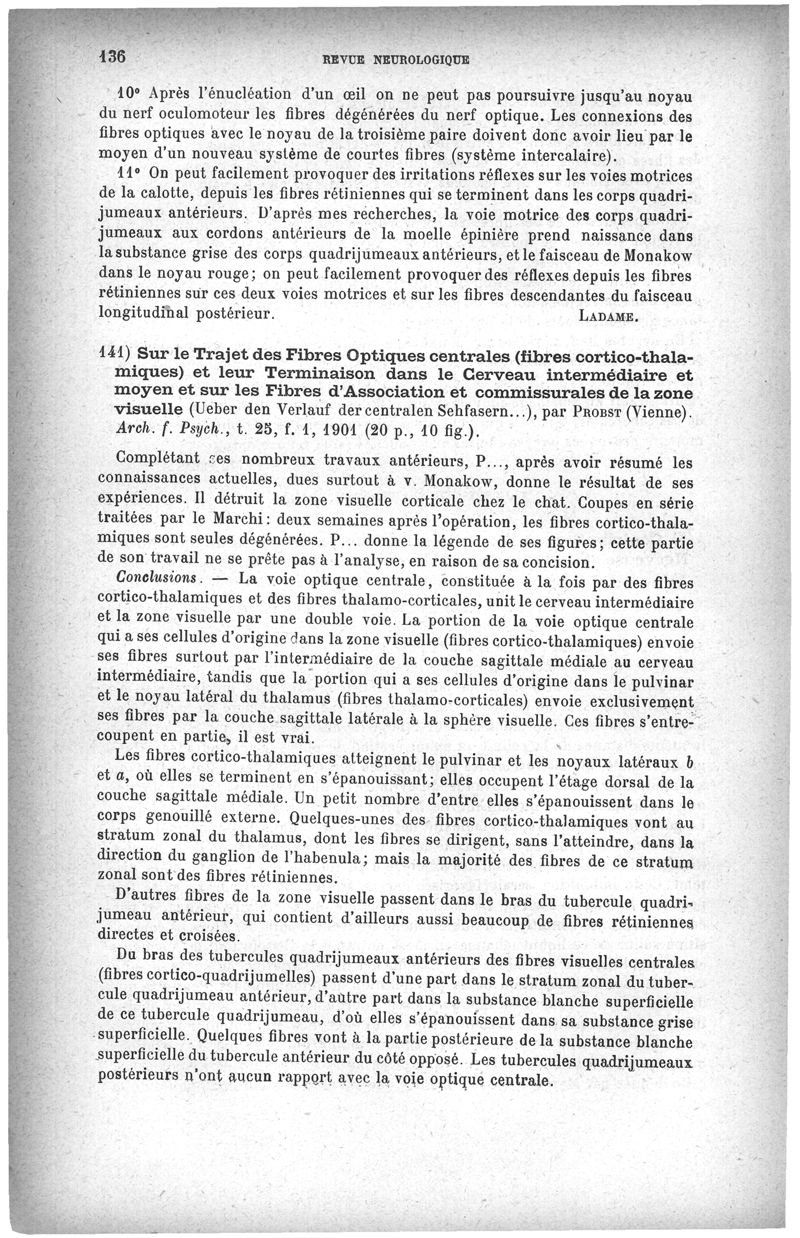 136 REVUE NEUROLOGIQUE

10° Après l'énucléation d'un œil on ne peut pas poursuivre jusqu'au noyau du nerf oculomoteur les fibres dégénérées du nerf optique. Les connexions des fibres optiques avec le noyau de la troisième paire doivent donc avoir lieu par le moyen d'un nouveau système de courtes fibres (système intercalaire).

11° On peut facilement provoquer des irritations réflexes sur les voies motrices de la calotte, depuis les fibres rétiniennes qui se terminent dans les corps quadrijumeaux antérieurs. D'après mes recherches, la voie motrice des corps quadrijumeaux aux cordons antérieurs de la moelle épinière prend naissance dans la substance grise des corps quadrijumeaux antérieurs, et le faisceau de Monakow dans le noyau rouge; on peut facilement provoquer des réflexes depuis les fibres rétiniennes sur ces deux voies motrices et sur les fibres descendantes du faisceau longitudinal postérieur. LADAME.

141) Sur le Trajet des Fibres Optiques centrales (fibres cortico-thalamiques) et leur Terminaison dans le Cerveau intermédiaire et moyen et sur les Fibres d'Association et commissurales de la zone visuelle (Ueber den Verlauf der centralen Sehfasern...), par PROBST (Vienne). Arch. f. Psych., t. 25, f. 1, 1901 (20 p., 10 fig.).

Complétant ses nombreux travaux antérieurs, P..., après avoir résumé les connaissances actuelles, dues surtout à v. Monakow, donne le résultat de ses expériences. Il détruit la zone visuelle corticale chez le chat. Coupes en série traitées par le Marchi: deux semaines après l'opération, les fibres cortico-thalamiques sont seules dégénérées. P... donne la légende de ses figures; cette partie de son travail ne se prête pas à l'analyse, en raison de sa concision.

Conclusions. — La voie optique centrale, constituée à la fois par des fibres cortico-thalamiques et des fibres thalamo-corticales, unit le cerveau intermédiaire et la zone visuelle par une double voie. La portion de la voie optique centrale qui a ses cellules d'origine dans la zone visuelle (fibres cortico-thalamiques) envoie ses fibres surtout par l'intermédiaire de la couche sagittale médiale au cerveau intermédiaire, tandis que la portion qui a ses cellules d'origine dans le pulvinar et le noyau latéral du thalamus (fibres thalamo-corticales) envoie exclusivement ses fibres par la couche sagittale latérale à la sphère visuelle. Ces fibres s'entrecoupent en partie, il est vrai.

Les fibres cortico-thalamiques atteignent le pulvinar et les noyaux latéraux b et a, où elles se terminent en s'épanouissant; elles occupent l'étage dorsal de la couche sagittale médiale. Un petit nombre d'entre elles s'épanouissent dans le corps genouillé externe. Quelques-unes des fibres cortico-thalamiques vont au stratum zonal du thalamus, dont les fibres se dirigent, sans l'atteindre, dans la direction du ganglion de l'habenula; mais la majorité des fibres de ce stratum zonal sont des fibres rétiniennes.

D'autres fibres de la zone visuelle passent dans le bras du tubercule quadrijumeau antérieur, qui contient d'ailleurs aussi beaucoup de fibres rétiniennes directes et croisées.

Du bras des tubercules quadrijumeaux antérieurs des fibres visuelles centrales (fibres cortico-quadrijumelles) passent d'une part dans le stratum zonal du tubercule quadrijumeau antérieur, d'autre part dans la substance blanche superficielle de ce tubercule quadrijumeau, d'où elles s'épanouissent dans sa substance grise superficielle. Quelques fibres vont à la partie postérieure de la substance blanche superficielle du tubercule antérieur du côté opposé. Les tubercules quadrijumeaux postérieurs n'ont aucun rapport avec la voie optique centrale.